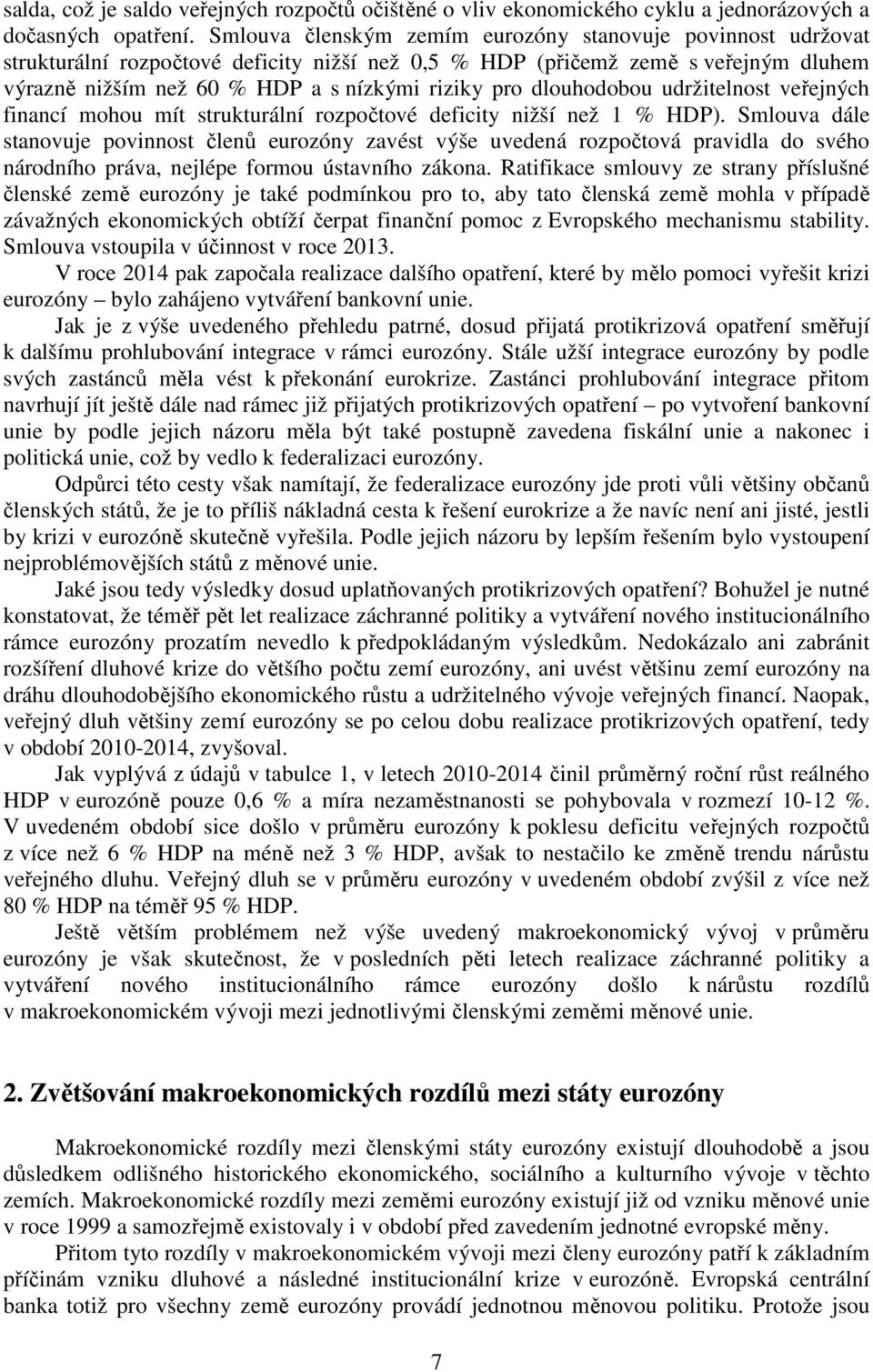 salda, což je saldo veřejných rozpočtů očištěné o vliv ekonomického cyklu a jednorázových a dočasných opatření. Smlouva členským zemím eurozóny stanovuje povinnost udržovat strukturální rozpočtové deficity nižší než 0,5 % HDP (přičemž země s veřejným dluhem výrazně nižším než 60 % HDP a s nízkými riziky pro dlouhodobou udržitelnost veřejných financí mohou mít strukturální rozpočtové deficity nižší než 1 % HDP). Smlouva dále stanovuje povinnost členů eurozóny zavést výše uvedená rozpočtová pravidla do svého národního práva, nejlépe formou ústavního zákona. Ratifikace smlouvy ze strany příslušné členské země eurozóny je také podmínkou pro to, aby tato členská země mohla v případě závažných ekonomických obtíží čerpat finanční pomoc z Evropského mechanismu stability. Smlouva vstoupila v účinnost v roce 2013.

V roce 2014 pak započala realizace dalšího opatření, které by mělo pomoci vyřešit krizi eurozóny – bylo zahájeno vytváření bankovní unie.

Jak je z výše uvedeného přehledu patrné, dosud přijatá protikrizová opatření směřují k dalšímu prohlubování integrace v rámci eurozóny. Stále užší integrace eurozóny by podle svých zastánců měla vést k překonání eurokrize. Zastánci prohlubování integrace přitom navrhují jít ještě dále nad rámec již přijatých protikrizových opatření – po vytvoření bankovní unie by podle jejich názoru měla být také postupně zavedena fiskální unie a nakonec i politická unie, což by vedlo k federalizaci eurozóny.

Odpůrci této cesty však namítají, že federalizace eurozóny jde proti vůli většiny občanů členských států, že je to příliš nákladná cesta k řešení eurokrize a že navíc není ani jisté, jestli by krizi v eurozóně skutečně vyřešila. Podle jejich názoru by lepším řešením bylo vystoupení nejproblémovějších států z měnové unie.

Jaké jsou tedy výsledky dosud uplatňovaných protikrizových opatření? Bohužel je nutné konstatovat, že téměř pět let realizace záchranné politiky a vytváření nového institucionálního rámce eurozóny prozatím nevedlo k předpokládaným výsledkům. Nedokázalo ani zabránit rozšíření dluhové krize do většího počtu zemí eurozóny, ani uvést většinu zemí eurozóny na dráhu dlouhodobějšího ekonomického růstu a udržitelného vývoje veřejných financí. Naopak, veřejný dluh většiny zemí eurozóny se po celou dobu realizace protikrizových opatření, tedy v období 2010-2014, zvyšoval.

Jak vyplývá z údajů v tabulce 1, v letech 2010-2014 činil průměrný roční růst reálného HDP v eurozóně pouze 0,6 % a míra nezaměstnanosti se pohybovala v rozmezí 10-12 %. V uvedeném období sice došlo v průměru eurozóny k poklesu deficitu veřejných rozpočtů z více než 6 % HDP na méně než 3 % HDP, avšak to nestačilo ke změně trendu nárůstu veřejného dluhu. Veřejný dluh se v průměru eurozóny v uvedeném období zvýšil z více než 80 % HDP na téměř 95 % HDP.

Ještě větším problémem než výše uvedený makroekonomický vývoj v průměru eurozóny je však skutečnost, že v posledních pěti letech realizace záchranné politiky a vytváření nového institucionálního rámce eurozóny došlo k nárůstu rozdílů v makroekonomickém vývoji mezi jednotlivými členskými zeměmi měnové unie.

2. Zvětšování makroekonomických rozdílů mezi státy eurozóny

Makroekonomické rozdíly mezi členskými státy eurozóny existují dlouhodobě a jsou důsledkem odlišného historického ekonomického, sociálního a kulturního vývoje v těchto zemích. Makroekonomické rozdíly mezi zeměmi eurozóny existují již od vzniku měnové unie v roce 1999 a samozřejmě existovaly i v období před zavedením jednotné evropské měny.

Přitom tyto rozdíly v makroekonomickém vývoji mezi členy eurozóny patří k základním příčinám vzniku dluhové a následné institucionální krize v eurozóně. Evropská centrální banka totiž pro všechny země eurozóny provádí jednotnou měnovou politiku. Protože jsou

7